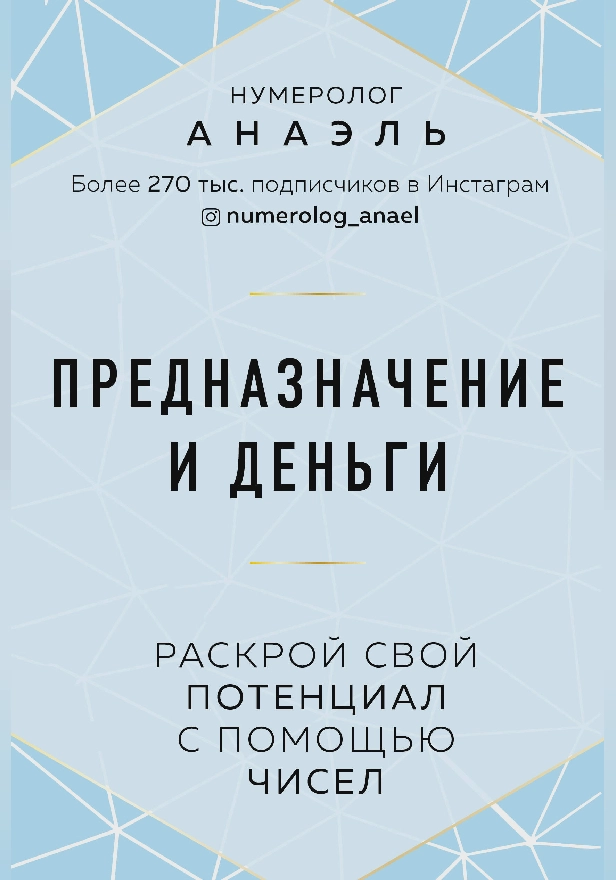 НУМЕРОЛОГ
АНАЭЛЬ
Более 270 тыс. подписчиков в Инстаграм
numerolog_anael

ПРЕДНАЗНАЧЕНИЕ И ДЕНЬГИ

РАСКРОЙ СВОЙ ПОТЕНЦИАЛ С ПОМОЩЬЮ ЧИСЕЛ